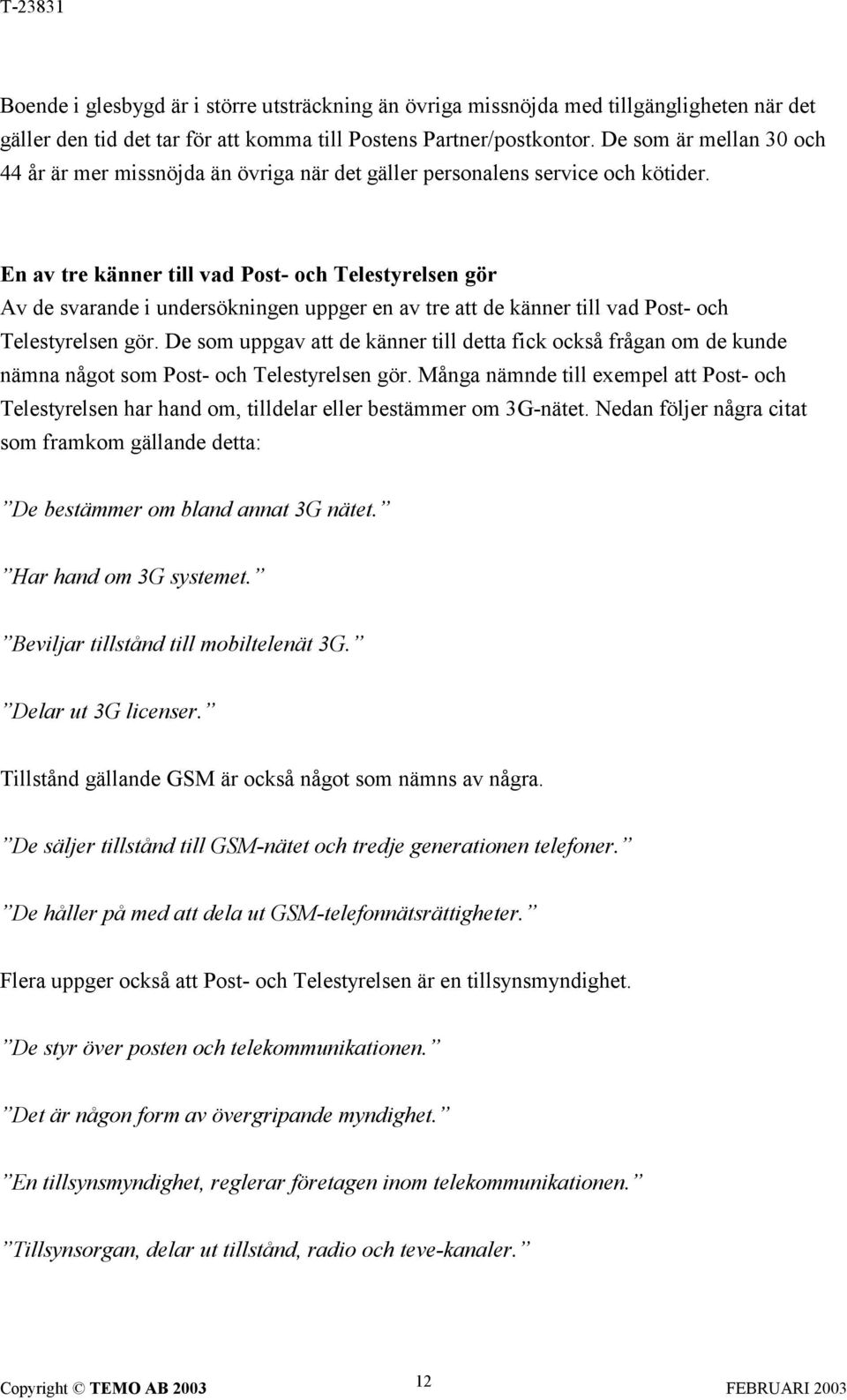 T-23831

Boende i glesbygd är i större utsträckning än övriga missnöjda med tillgängligheten när det gäller den tid det tar för att komma till Postens Partner/postkontor. De som är mellan 30 och 44 år är mer missnöjda än övriga när det gäller personalens service och kötider.

En av tre känner till vad Post- och Telestyrelsen gör
Av de svarande i undersökningen uppger en av tre att de känner till vad Post- och Telestyrelsen gör. De som uppgav att de känner till detta fick också frågan om de kunde nämna något som Post- och Telestyrelsen gör. Många nämnde till exempel att Post- och Telestyrelsen har hand om, tilldelar eller bestämmer om 3G-nätet. Nedan följer några citat som framkom gällande detta:

”De bestämmer om bland annat 3G nätet.”

”Har hand om 3G systemet.”

”Beviljar tillstånd till mobiltelenät 3G.”

”Delar ut 3G licenser.”

Tillstånd gällande GSM är också något som nämns av några.

”De säljer tillstånd till GSM-nätet och tredje generationen telefoner.”

”De håller på med att dela ut GSM-telefonnätsrättigheter.”

Flera uppger också att Post- och Telestyrelsen är en tillsynsmyndighet.

”De styr över posten och telekommunikationen.”

”Det är någon form av övergripande myndighet.”

”En tillsynsmyndighet, reglerar företagen inom telekommunikationen.”

”Tillsynsorgan, delar ut tillstånd, radio och teve-kanaler.”

Copyright © TEMO AB 2003 12 FEBRUARI 2003